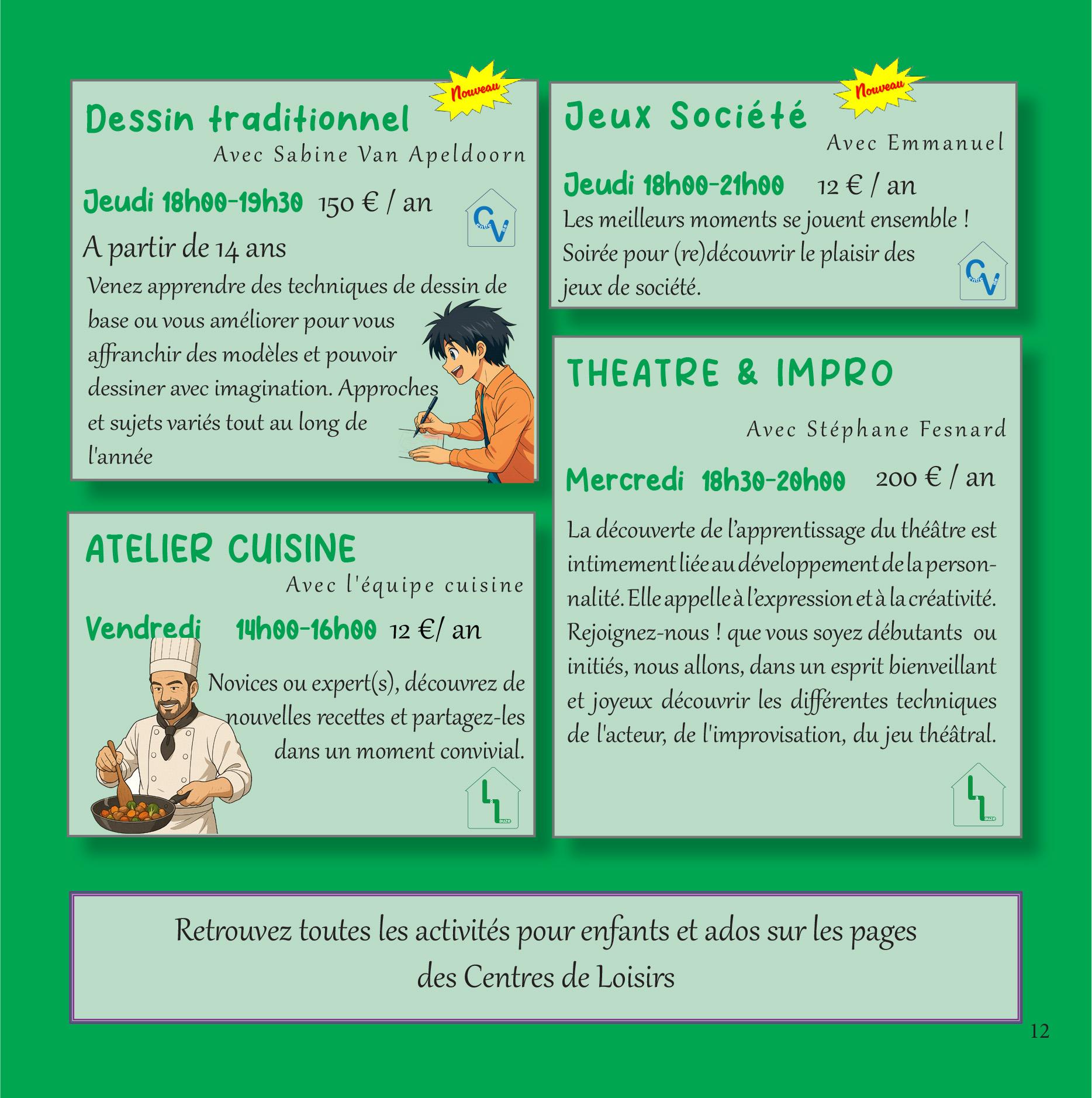 Nouveau

Dessin traditionnel

Avec Sabine Van Apeldoorn

Jeudi 18h00-19h30 150 € / an

A partir de 14 ans

Venez apprendre des techniques de dessin de base ou vous améliorer pour vous affranchir des modèles et pouvoir dessiner avec imagination. Approches et sujets variés tout au long de l'année

ATELIER CUISINE

Avec l'équipe cuisine

Vendredi 14h00-16h00 12 €/ an

Novices ou expert(s), découvrez de nouvelles recettes et partagez-les dans un moment convivial.

Nouveau

Jeux Société

Avec Emmanuel

Jeudi 18h00-21h00 12 € / an

Les meilleurs moments se jouent ensemble ! Soirée pour (re)découvrir le plaisir des jeux de société.

THEATRE & IMPRO

Avec Stéphane Fesnard

Mercredi 18h30-20h00 200 € / an

La découverte de l'apprentissage du théâtre est intimement liée au développement de la personnalité. Elle appelle à l'expression et à la créativité. Rejoignez-nous ! que vous soyez débutants ou initiés, nous allons, dans un esprit bienveillant et joyeux découvrir les différentes techniques de l'acteur, de l'improvisation, du jeu théâtral.

Retrouvez toutes les activités pour enfants et ados sur les pages des Centres de Loisirs

12